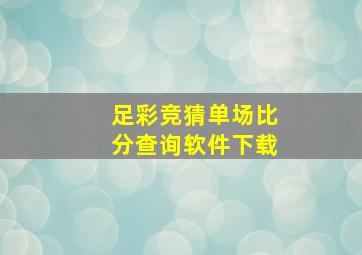 足彩竞猜单场比分查询软件下载